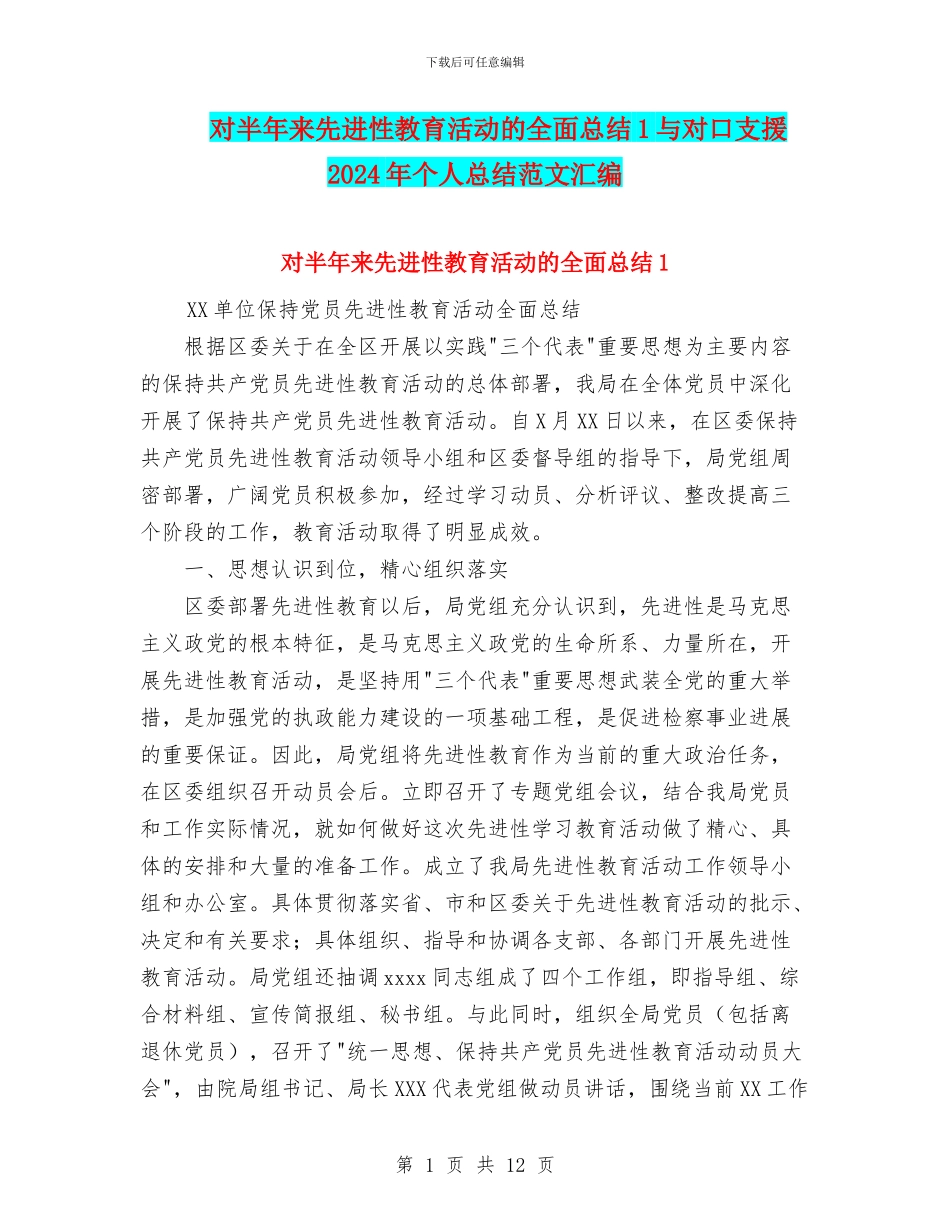 下载后可任意编辑

对半年来先进性教育活动的全面总结1与对口支援2024年个人总结范文汇编

对半年来先进性教育活动的全面总结1

XX单位保持党员先进性教育活动全面总结

根据区委关于在全区开展以实践"三个代表"重要思想为主要内容的保持共产党员先进性教育活动的总体部署，我局在全体党员中深化开展了保持共产党员先进性教育活动。自X月XX日以来，在区委保持共产党员先进性教育活动领导小组和区委督导组的指导下，局党组周密部署，广阔党员积极参加，经过学习动员、分析评议、整改提高三个阶段的工作，教育活动取得了明显成效。

一、思想认识到位，精心组织落实

区委部署先进性教育以后，局党组充分认识到，先进性是马克思主义政党的根本特征，是马克思主义政党的生命所系、力量所在，开展先进性教育活动，是坚持用"三个代表"重要思想武装全党的重大举措，是加强党的执政能力建设的一项基础工程，是促进检察事业进展的重要保证。因此，局党组将先进性教育作为当前的重大政治任务，在区委组织召开动员会后。立即召开了专题党组会议，结合我局党员和工作实际情况，就如何做好这次先进性学习教育活动做了精心、具体的安排和大量的准备工作。成立了我局先进性教育活动工作领导小组和办公室。具体贯彻落实省、市和区委关于先进性教育活动的批示、决定和有关要求；具体组织、指导和协调各支部、各部门开展先进性教育活动。局党组还抽调xxxx同志组成了四个工作组，即指导组、综合材料组、宣传简报组、秘书组。与此同时，组织全局党员（包括离退休党员），召开了"统一思想、保持共产党员先进性教育活动动员大会"，由院局组书记、局长XXX代表党组做动员讲话，围绕当前XX工作

第 1 页 共 12 页